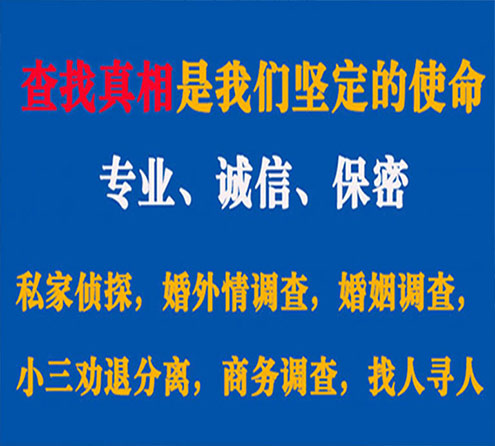 查找真相是我们坚定的使命

专业、诚信、保密

私家侦探，婚外情调查，婚姻调查，

小三劝退分离，商务调查，找人寻人